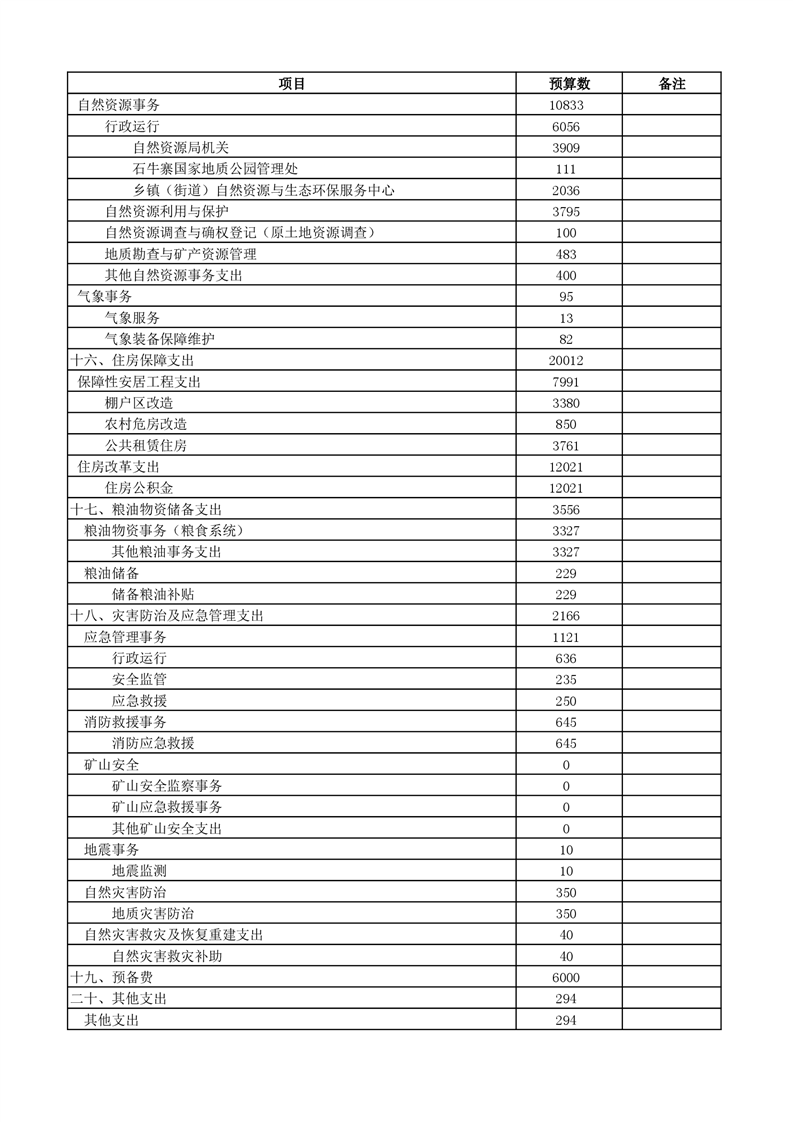 | 项目 | 预算数 | 备注 |
|---|---|---|
| 自然资源事务 | 10833 | |
| 行政运行 | 6056 | |
| 自然资源局机关 | 3909 | |
| 石牛寨国家地质公园管理处 | 111 | |
| 乡镇（街道）自然资源与生态环保服务中心 | 2036 | |
| 自然资源利用与保护 | 3795 | |
| 自然资源调查与确权登记（原土地资源调查） | 100 | |
| 地质勘查与矿产资源管理 | 483 | |
| 其他自然资源事务支出 | 400 | |
| 气象事务 | 95 | |
| 气象服务 | 13 | |
| 气象装备保障维护 | 82 | |
| 十六、住房保障支出 | 20012 | |
| 保障性安居工程支出 | 7991 | |
| 棚户区改造 | 3380 | |
| 农村危房改造 | 850 | |
| 公共租赁住房 | 3761 | |
| 住房改革支出 | 12021 | |
| 住房公积金 | 12021 | |
| 十七、粮油物资储备支出 | 3556 | |
| 粮油物资事务（粮食系统） | 3327 | |
| 其他粮油事务支出 | 3327 | |
| 粮油储备 | 229 | |
| 储备粮油补贴 | 229 | |
| 十八、灾害防治及应急管理支出 | 2166 | |
| 应急管理事务 | 1121 | |
| 行政运行 | 636 | |
| 安全监管 | 235 | |
| 应急救援 | 250 | |
| 消防救援事务 | 645 | |
| 消防应急救援 | 645 | |
| 矿山安全 | 0 | |
| 矿山安全监察事务 | 0 | |
| 矿山应急救援事务 | 0 | |
| 其他矿山安全支出 | 0 | |
| 地震事务 | 10 | |
| 地震监测 | 10 | |
| 自然灾害防治 | 350 | |
| 地质灾害防治 | 350 | |
| 自然灾害救灾及恢复重建支出 | 40 | |
| 自然灾害救灾补助 | 40 | |
| 十九、预备费 | 6000 | |
| 二十、其他支出 | 294 | |
| 其他支出 | 294 | |